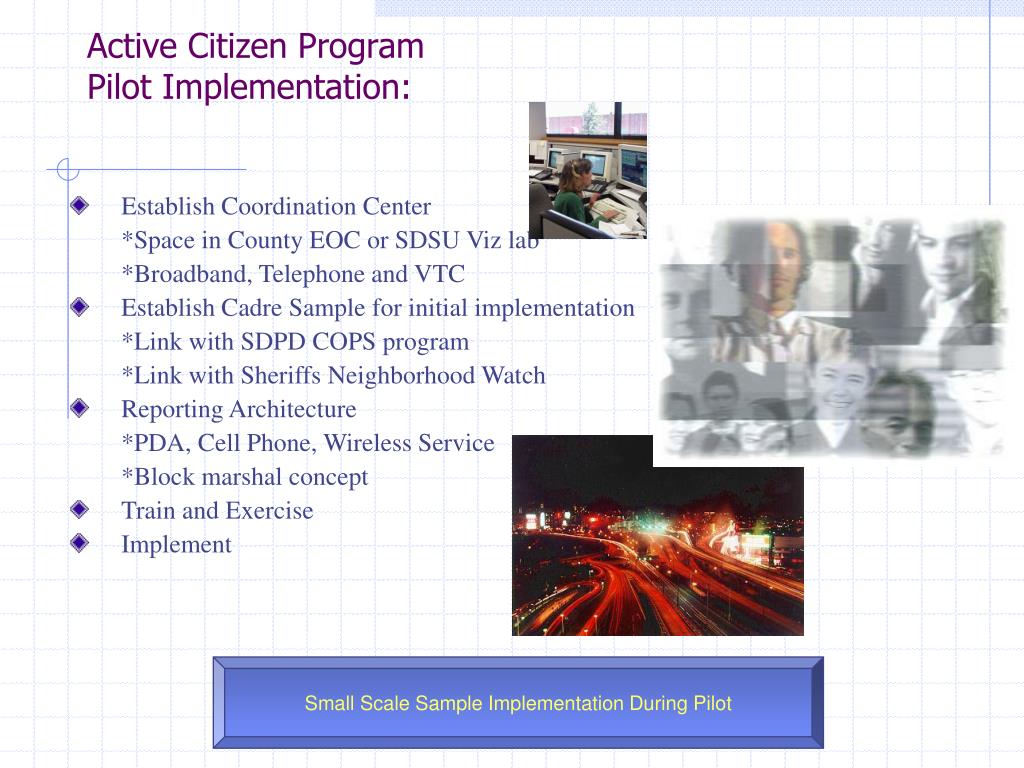 Active Citizen Program
Pilot Implementation:

Establish Coordination Center
*Space in County EOC or SDSU Viz lab
*Broadband, Telephone and VTC

Establish Cadre Sample for initial implementation
*Link with SDPD COPS program
*Link with Sheriffs Neighborhood Watch

Reporting Architecture
*PDA, Cell Phone, Wireless Service
*Block marshal concept

Train and Exercise

Implement

Small Scale Sample Implementation During Pilot